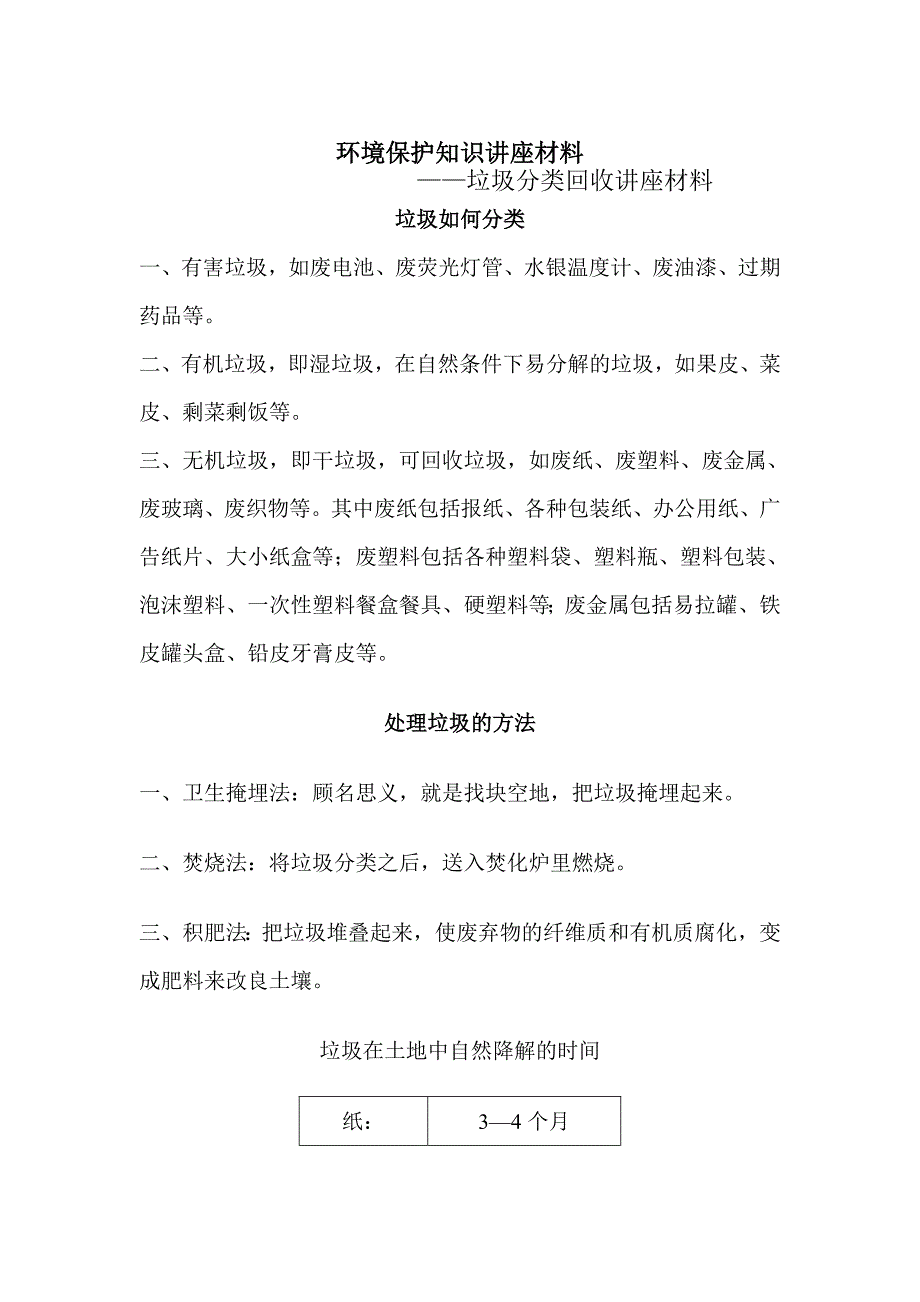 环境保护知识讲座材料

——垃圾分类回收讲座材料

垃圾如何分类

一、有害垃圾，如废电池、废荧光灯管、水银温度计、废油漆、过期药品等。

二、有机垃圾，即湿垃圾，在自然条件下易分解的垃圾，如果皮、菜皮、剩菜剩饭等。

三、无机垃圾，即干垃圾，可回收垃圾，如废纸、废塑料、废金属、废玻璃、废织物等。其中废纸包括报纸、各种包装纸、办公用纸、广告纸片、大小纸盒等；废塑料包括各种塑料袋、塑料瓶、塑料包装、泡沫塑料、一次性塑料餐盒餐具、硬塑料等;废金属包括易拉罐、铁皮罐头盒、铅皮牙膏皮等。

处理垃圾的方法

一、卫生掩埋法：顾名思义，就是找块空地，把垃圾掩埋起来。

二、焚烧法：将垃圾分类之后，送入焚化炉里燃烧。

三、积肥法:把垃圾堆叠起来，使废弃物的纤维质和有机质腐化，变成肥料来改良土壤。

垃圾在土地中自然降解的时间

| 纸： | 3—4 个月 |
|---|---|